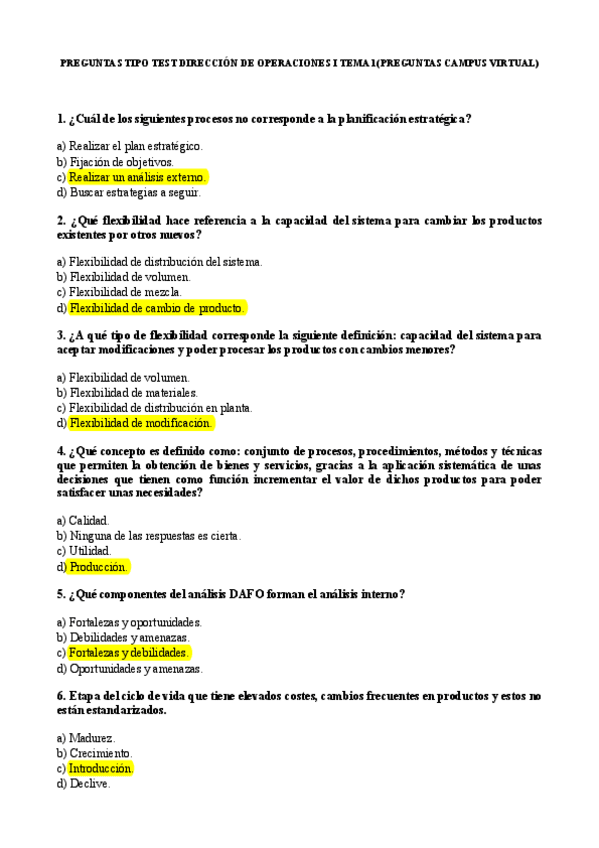 PREGUNTAS TIPO TEST DIRECCIÓN DE OPERACIONES I TEMA 1(PREGUNTAS CAMPUS VIRTUAL)

1. ¿Cuál de los siguientes procesos no corresponde a la planificación estratégica?

a) Realizar el plan estratégico.
b) Fijación de objetivos.
c) Realizar un análisis externo.
d) Buscar estrategias a seguir.

2. ¿Qué flexibilidad hace referencia a la capacidad del sistema para cambiar los productos existentes por otros nuevos?

a) Flexibilidad de distribución del sistema.
b) Flexibilidad de volumen.
c) Flexibilidad de mezcla.
d) Flexibilidad de cambio de producto.

3. ¿A qué tipo de flexibilidad corresponde la siguiente definición: capacidad del sistema para aceptar modificaciones y poder procesar los productos con cambios menores?

a) Flexibilidad de volumen.
b) Flexibilidad de materiales.
c) Flexibilidad de distribución en planta.
d) Flexibilidad de modificación.

4. ¿Qué concepto es definido como: conjunto de procesos, procedimientos, métodos y técnicas que permiten la obtención de bienes y servicios, gracias a la aplicación sistemática de unas decisiones que tienen como función incrementar el valor de dichos productos para poder satisfacer unas necesidades?

a) Calidad.
b) Ninguna de las respuestas es cierta.
c) Utilidad.
d) Producción.

5. ¿Qué componentes del análisis DAFO forman el análisis interno?

a) Fortalezas y oportunidades.
b) Debilidades y amenazas.
c) Fortalezas y debilidades.
d) Oportunidades y amenazas.

6. Etapa del ciclo de vida que tiene elevados costes, cambios frecuentes en productos y estos no están estandarizados.

a) Madurez.
b) Crecimiento.
c) Introducción.
d) Declive.